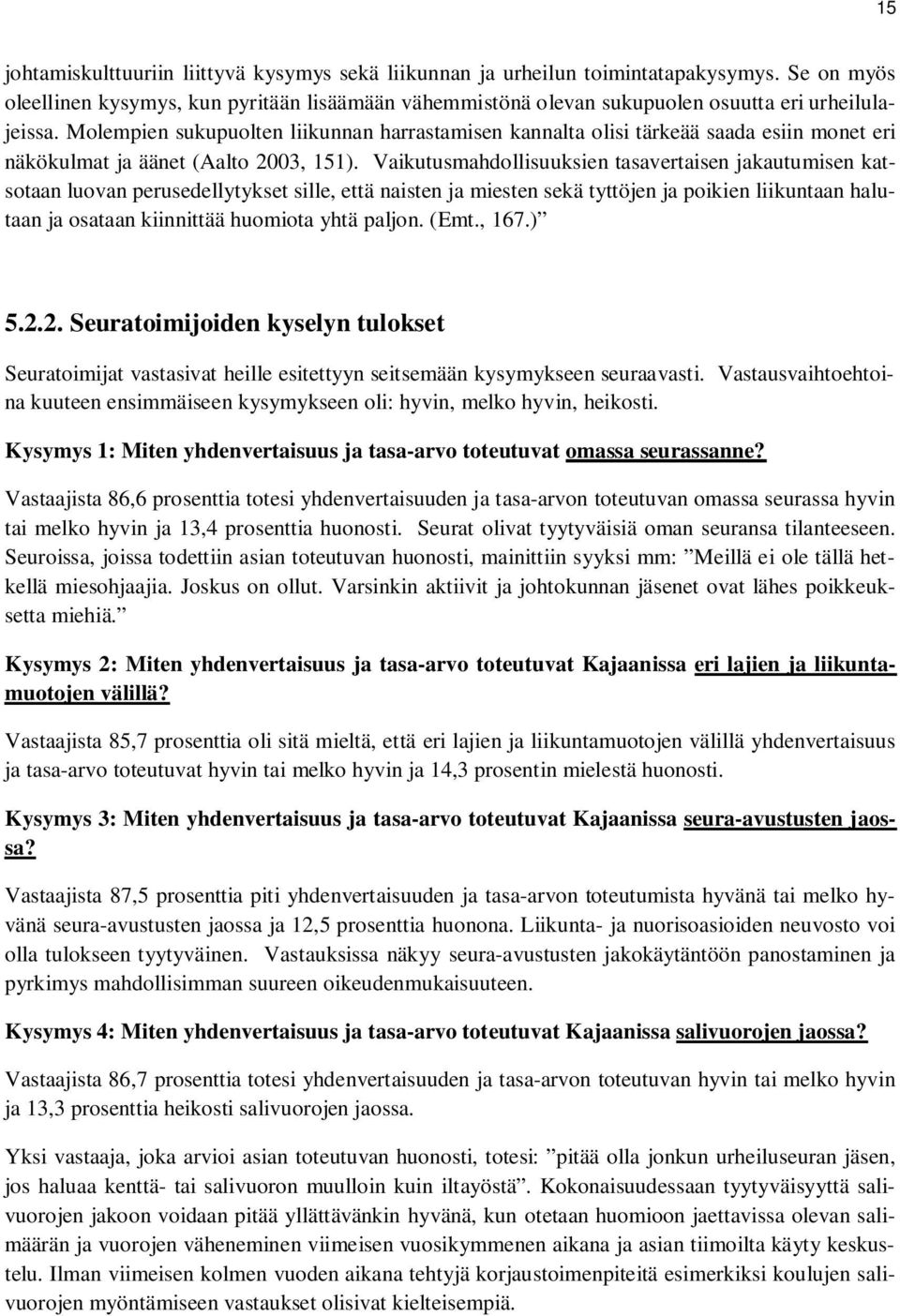 15

johtamiskulttuuriin liittyvä kysymys sekä liikunnan ja urheilun toimintatapakysymys. Se on myös oleellinen kysymys, kun pyritään lisäämään vähemmistönä olevan sukupuolen osuutta eri urheilulajeissa. Molempien sukupuolten liikunnan harrastamisen kannalta olisi tärkeää saada esiin monet eri näkökulmat ja äänet (Aalto 2003, 151). Vaikutusmahdollisuuksien tasavertaisen jakautumisen katsotaan luovan perusedellytykset sille, että naisten ja miesten sekä tyttöjen ja poikien liikuntaan halutaan ja osataan kiinnittää huomiota yhtä paljon. (Emt., 167.)”

5.2.2. Seuratoimijoiden kyselyn tulokset

Seuratoimijat vastasivat heille esitettyyn seitsemään kysymykseen seuraavasti. Vastausvaihtoehtoina kuuteen ensimmäiseen kysymykseen oli: hyvin, melko hyvin, heikosti.

Kysymys 1: Miten yhdenvertaisuus ja tasa-arvo toteutuvat omassa seurassanne?

Vastaajista 86,6 prosenttia totesi yhdenvertaisuuden ja tasa-arvon toteutuvan omassa seurassa hyvin tai melko hyvin ja 13,4 prosenttia huonosti. Seurat olivat tyytyväisiä oman seuransa tilanteeseen. Seuroissa, joissa todettiin asian toteutuvan huonosti, mainittiin syyksi mm: ”Meillä ei ole tällä hetkellä miesohjaajia. Joskus on ollut. Varsinkin aktiivit ja johtokunnan jäsenet ovat lähes poikkeuksetta miehiä.”

Kysymys 2: Miten yhdenvertaisuus ja tasa-arvo toteutuvat Kajaanissa eri lajien ja liikuntamuotojen välillä?

Vastaajista 85,7 prosenttia oli sitä mieltä, että eri lajien ja liikuntamuotojen välillä yhdenvertaisuus ja tasa-arvo toteutuvat hyvin tai melko hyvin ja 14,3 prosentin mielestä huonosti.

Kysymys 3: Miten yhdenvertaisuus ja tasa-arvo toteutuvat Kajaanissa seura-avustusten jaossa?

Vastaajista 87,5 prosenttia piti yhdenvertaisuuden ja tasa-arvon toteutumista hyvänä tai melko hyvänä seura-avustusten jaossa ja 12,5 prosenttia huonona. Liikunta- ja nuorisoasioiden neuvosto voi olla tulokseen tyytyväinen. Vastauksissa näkyy seura-avustusten jakokäytäntöön panostaminen ja pyrkimys mahdollisimman suureen oikeudenmukaisuuteen.

Kysymys 4: Miten yhdenvertaisuus ja tasa-arvo toteutuvat Kajaanissa salivuorojen jaossa?

Vastaajista 86,7 prosenttia totesi yhdenvertaisuuden ja tasa-arvon toteutuvan hyvin tai melko hyvin ja 13,3 prosenttia heikosti salivuorojen jaossa.

Yksi vastaaja, joka arvioi asian toteutuvan huonosti, totesi: ”pitää olla jonkun urheiluseuran jäsen, jos haluaa kenttä- tai salivuoron muulloin kuin iltayöstä”. Kokonaisuudessaan tyytyväisyyttä salivuorojen jakoon voidaan pitää yllättävänkin hyvänä, kun otetaan huomioon jaettavissa olevan salimäärän ja vuorojen väheneminen viimeisen vuosikymmenen aikana ja asian tiimoilta käyty keskustelu. Ilman viimeisen kolmen vuoden aikana tehtyjä korjaustoimenpiteitä esimerkiksi koulujen salivuorojen myöntämiseen vastaukset olisivat kielteisempiä.